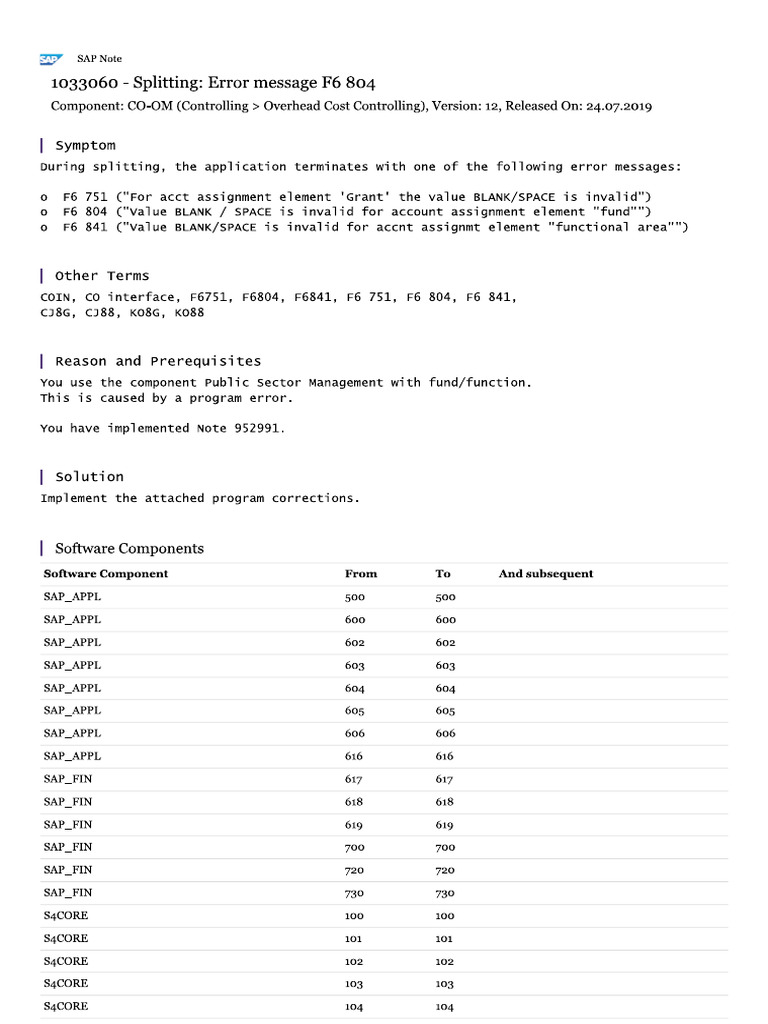 SAP SAP Note

1033060 - Splitting: Error message F6 804

Component: CO-OM (Controlling > Overhead Cost Controlling), Version: 12, Released On: 24.07.2019

Symptom

During splitting, the application terminates with one of the following error messages:

o F6 751 ("For acct assignment element 'Grant' the value BLANK/SPACE is invalid")
o F6 804 ("Value BLANK / SPACE is invalid for account assignment element "fund"")
o F6 841 ("Value BLANK/SPACE is invalid for accnt assignmt element "functional area"")

Other Terms

COIN, CO interface, F6751, F6804, F6841, F6 751, F6 804, F6 841, CJ8G, CJ88, KO8G, KO88

Reason and Prerequisites

You use the component Public Sector Management with fund/function. This is caused by a program error.

You have implemented Note 952991.

Solution

Implement the attached program corrections.

Software Components

| Software Component | From | To | And subsequent |
|---|---|---|---|
| SAP_APPL | 500 | 500 | |
| SAP_APPL | 600 | 600 | |
| SAP_APPL | 602 | 602 | |
| SAP_APPL | 603 | 603 | |
| SAP_APPL | 604 | 604 | |
| SAP_APPL | 605 | 605 | |
| SAP_APPL | 606 | 606 | |
| SAP_APPL | 616 | 616 | |
| SAP_FIN | 617 | 617 | |
| SAP_FIN | 618 | 618 | |
| SAP_FIN | 619 | 619 | |
| SAP_FIN | 700 | 700 | |
| SAP_FIN | 720 | 720 | |
| SAP_FIN | 730 | 730 | |
| S4CORE | 100 | 100 | |
| S4CORE | 101 | 101 | |
| S4CORE | 102 | 102 | |
| S4CORE | 103 | 103 | |
| S4CORE | 104 | 104 | |